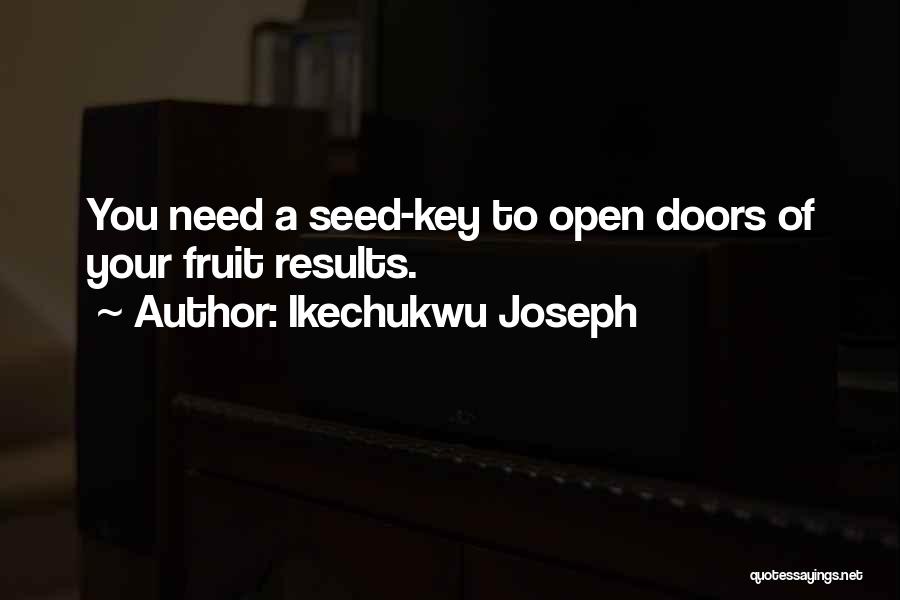 You need a seed-key to open doors of your fruit results.
~ Author: Ikechukwu Joseph

quotessayings.net